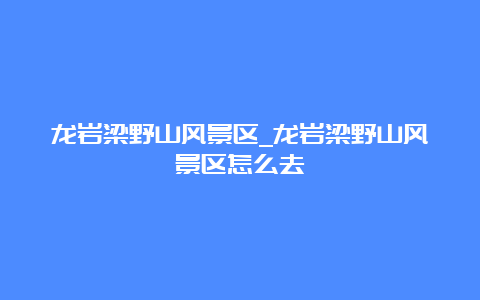 龙岩梁野山风景区_龙岩梁野山风景区怎么去